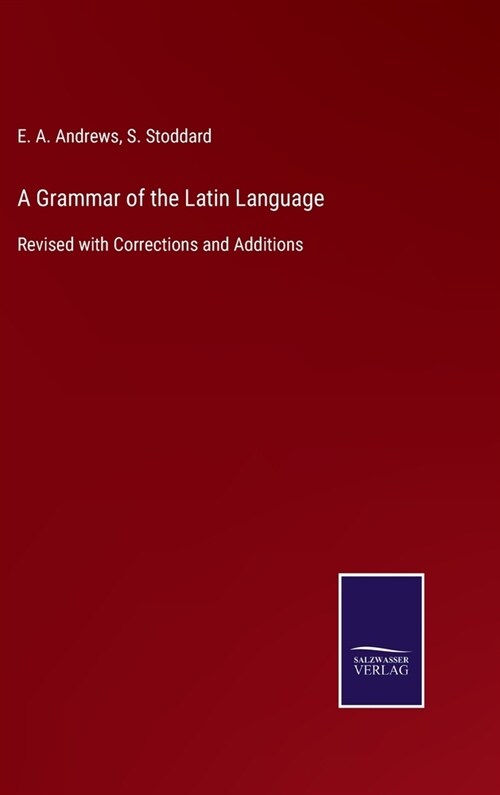 E. A. Andrews, S. Stoddard

A Grammar of the Latin Language

Revised with Corrections and Additions

SALZWASSER
VERLAG